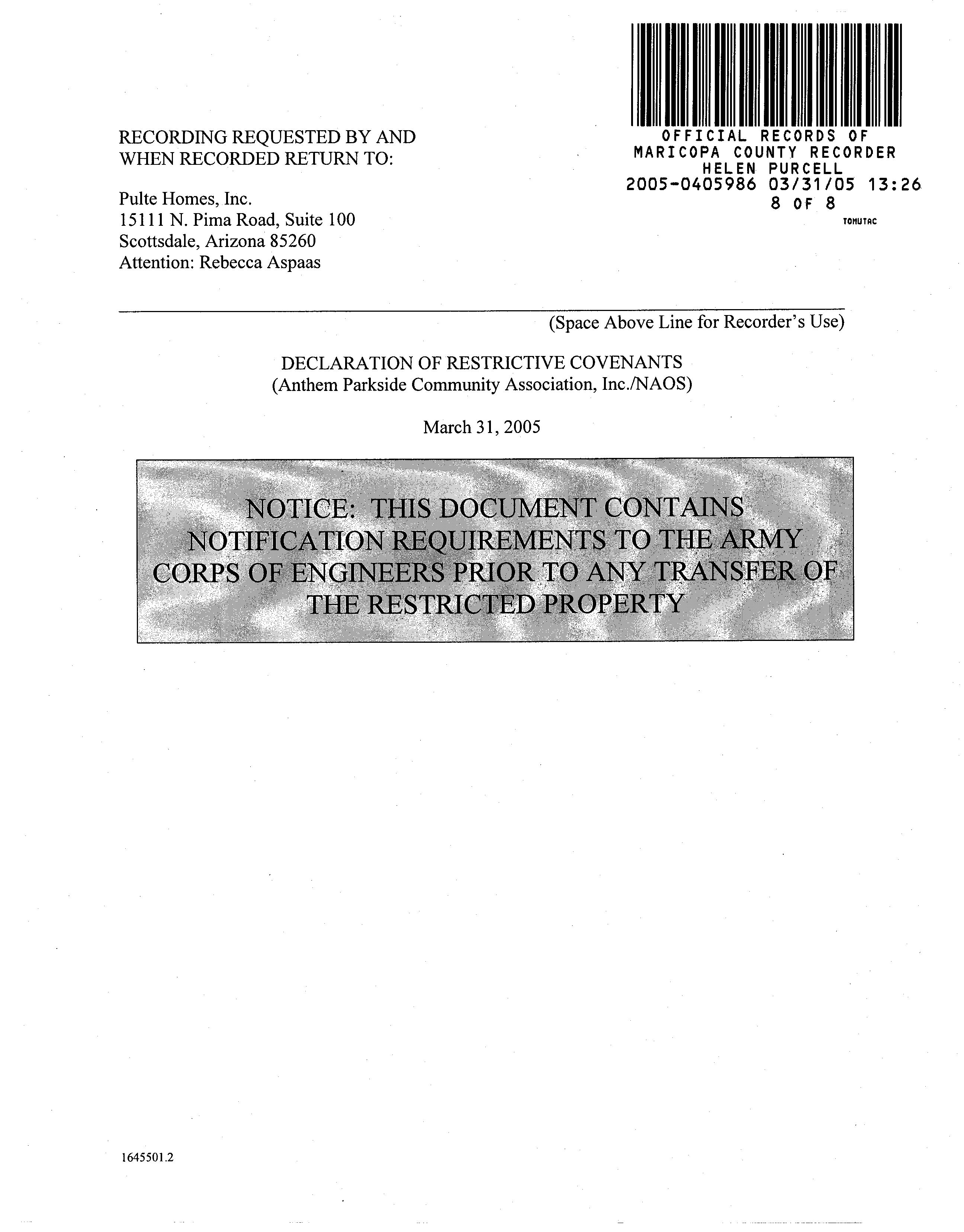 OFFICIAL RECORDS OF
MARICOPA COUNTY RECORDER
HELEN PURCELL
2005-0405986 03/31/05 13:26
8 OF 8
TOMUTAC

RECORDING REQUESTED BY AND WHEN RECORDED RETURN TO:

Pulte Homes, Inc.
15111 N. Pima Road, Suite 100
Scottsdale, Arizona 85260
Attention: Rebecca Aspaas

(Space Above Line for Recorder's Use)

DECLARATION OF RESTRICTIVE COVENANTS
(Anthem Parkside Community Association, Inc./NAOS)

March 31, 2005

NOTICE: THIS DOCUMENT CONTAINS NOTIFICATION REQUIREMENTS TO THE ARMY CORPS OF ENGINEERS PRIOR TO ANY TRANSFER OF THE RESTRICTED PROPERTY

1645501.2